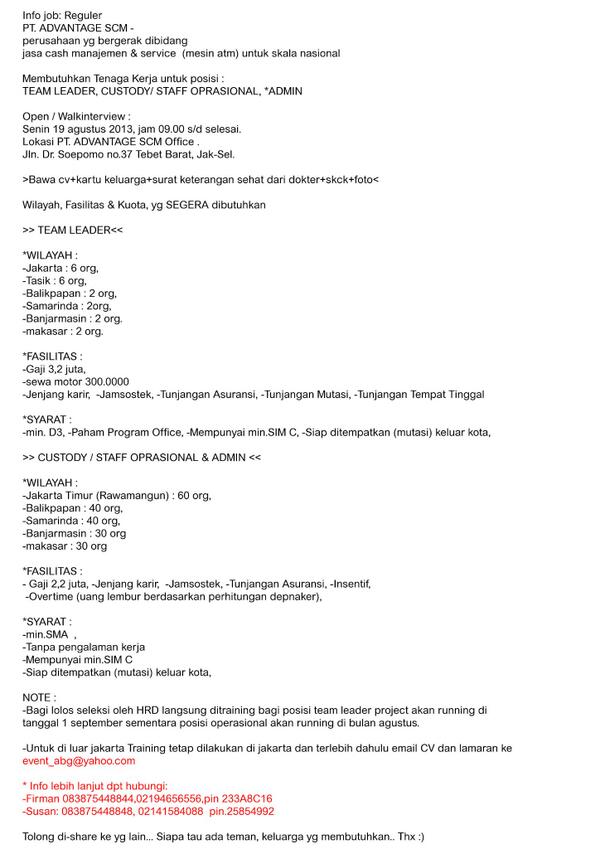 Info job: Reguler
PT. ADVANTAGE SCM -
perusahaan yg bergerak dibidang
jasa cash manajemen & service (mesin atm) untuk skala nasional

Membutuhkan Tenaga Kerja untuk posisi :
TEAM LEADER, CUSTODY/ STAFF OPRASIONAL, *ADMIN

Open / Walkinterview :
Senin 19 agustus 2013, jam 09.00 s/d selesai.
Lokasi PT. ADVANTAGE SCM Office .
Jln. Dr. Soepomo no.37 Tebet Barat, Jak-Sel.

>Bawa cv+kartu keluarga+surat keterangan sehat dari dokter+skck+foto<

Wilayah, Fasilitas & Kuota, yg SEGERA dibutuhkan

>> TEAM LEADER<<

*WILAYAH :
-Jakarta : 6 org,
-Tasik : 6 org,
-Balikpapan : 2 org,
-Samarinda : 2org,
-Banjarmasin : 2 org.
-makasar : 2 org.

*FASILITAS :
-Gaji 3,2 juta,
-sewa motor 300.0000
-Jenjang karir, -Jamsostek, -Tunjangan Asuransi, -Tunjangan Mutasi, -Tunjangan Tempat Tinggal

*SYARAT :
-min. D3, -Paham Program Office, -Mempunyai min.SIM C, -Siap ditempatkan (mutasi) keluar kota,

>> CUSTODY / STAFF OPRASIONAL & ADMIN <<

*WILAYAH :
-Jakarta Timur (Rawamangun) : 60 org,
-Balikpapan : 40 org,
-Samarinda : 40 org,
-Banjarmasin : 30 org
-makasar : 30 org

*FASILITAS :
- Gaji 2,2 juta, -Jenjang karir, -Jamsostek, -Tunjangan Asuransi, -Insentif,
-Overtime (uang lembur berdasarkan perhitungan depnaker),

*SYARAT :
-min.SMA ,
-Tanpa pengalaman kerja
-Mempunyai min.SIM C
-Siap ditempatkan (mutasi) keluar kota,

NOTE :
-Bagi lolos seleksi oleh HRD langsung ditraining bagi posisi team leader project akan running di tanggal 1 september sementara posisi operasional akan running di bulan agustus.

-Untuk di luar jakarta Training tetap dilakukan di jakarta dan terlebih dahulu email CV dan lamaran ke event_abg@yahoo.com

* Info lebih lanjut dpt hubungi:
-Firman 083875448844,02194656556,pin 233A8C16
-Susan: 083875448848, 02141584088 pin.25854992

Tolong di-share ke yg lain... Siapa tau ada teman, keluarga yg membutuhkan.. Thx :)